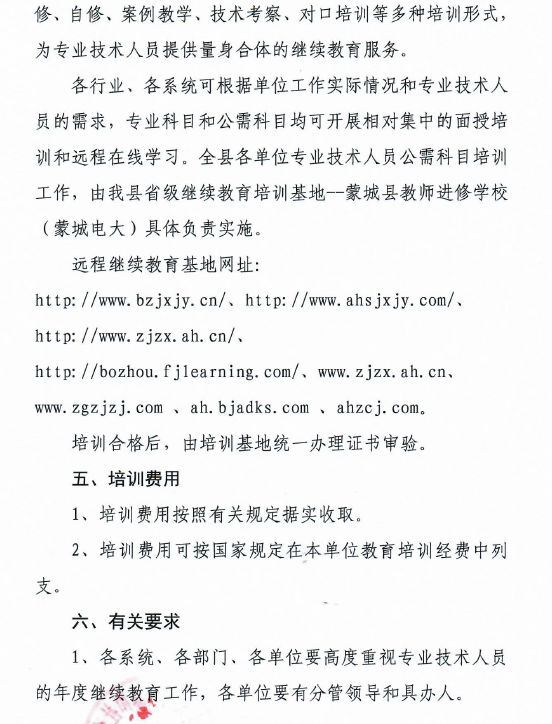 修、自修、案例教学、技术考察、对口培训等多种培训形式，为专业技术人员提供量身合体的继续教育服务。

各行业、各系统可根据单位工作实际情况和专业技术人员的需求，专业科目和公需科目均可开展相对集中的面授培训和远程在线学习。全县各单位专业技术人员公需科目培训工作，由我县省级继续教育培训基地--蒙城县教师进修学校（蒙城电大）具体负责实施。

远程继续教育基地网址：

http://www.bzjxjy.cn/、http://www.ahsjxjy.com/、http://www.zjzx.ah.cn/、http://bozhou.fjlearning.com/、www.zjzx.ah.cn、www.zgzjzj.com 、ah.bjadks.com 、ahzcj.com。

培训合格后，由培训基地统一办理证书审验。

五、培训费用

1、培训费用按照有关规定据实收取。

2、培训费用可按国家规定在本单位教育培训经费中列支。

六、有关要求

1、各系统、各部门、各单位要高度重视专业技术人员的年度继续教育工作，各单位要有分管领导和具办人。